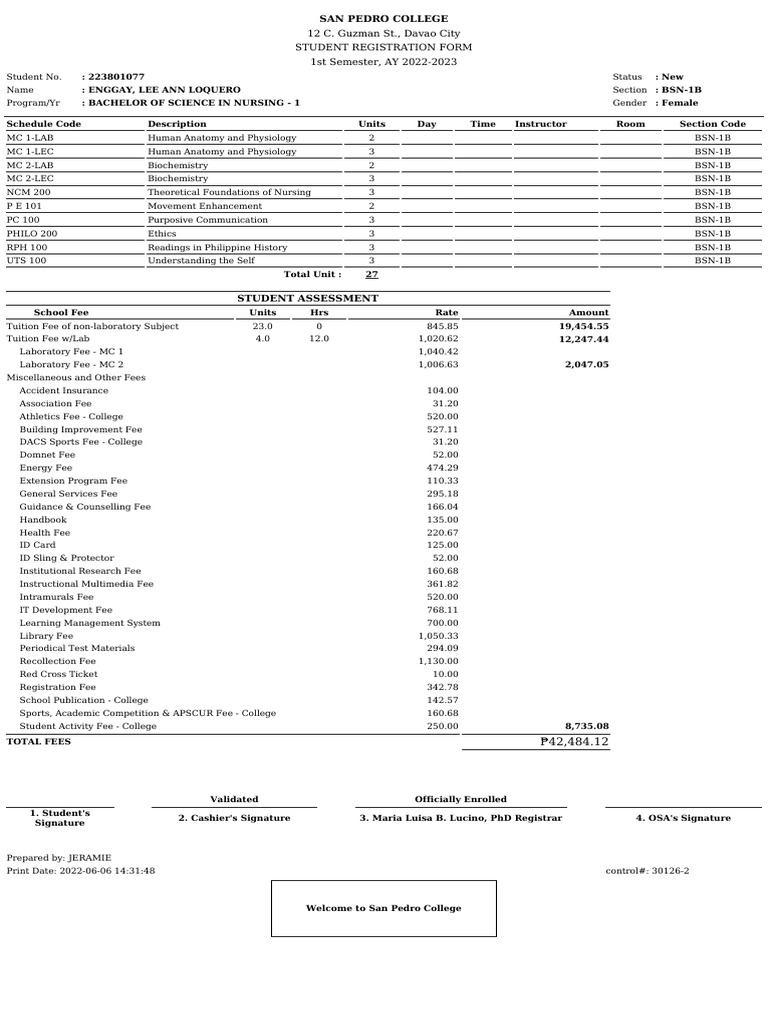 SAN PEDRO COLLEGE
12 C. Guzman St., Davao City
STUDENT REGISTRATION FORM
1st Semester, AY 2022-2023

Student No. : 223801077
Name : ENGGAY, LEE ANN LOQUERO
Program/Yr : BACHELOR OF SCIENCE IN NURSING - 1

Status : New
Section : BSN-1B
Gender : Female

| Schedule Code | Description | Units | Day | Time | Instructor | Room | Section Code |
|---|---|---|---|---|---|---|---|
| MC 1-LAB | Human Anatomy and Physiology | 2 | | | | | BSN-1B |
| MC 1-LEC | Human Anatomy and Physiology | 3 | | | | | BSN-1B |
| MC 2-LAB | Biochemistry | 2 | | | | | BSN-1B |
| MC 2-LEC | Biochemistry | 3 | | | | | BSN-1B |
| NCM 200 | Theoretical Foundations of Nursing | 3 | | | | | BSN-1B |
| P E 101 | Movement Enhancement | 2 | | | | | BSN-1B |
| PC 100 | Purposive Communication | 3 | | | | | BSN-1B |
| PHILO 200 | Ethics | 3 | | | | | BSN-1B |
| RPH 100 | Readings in Philippine History | 3 | | | | | BSN-1B |
| UTS 100 | Understanding the Self | 3 | | | | | BSN-1B |
| | Total Unit : | 27 | | | | | |

STUDENT ASSESSMENT

| School Fee | Units | Hrs | Rate | Amount |
|---|---|---|---|---|
| Tuition Fee of non-laboratory Subject | 23.0 | 0 | 845.85 | 19,454.55 |
| Tuition Fee w/Lab | 4.0 | 12.0 | 1,020.62 | 12,247.44 |
| Laboratory Fee - MC 1 | | | 1,040.42 | |
| Laboratory Fee - MC 2 | | | 1,006.63 | 2,047.05 |
| Miscellaneous and Other Fees | | | | |
| Accident Insurance | | | 104.00 | |
| Association Fee | | | 31.20 | |
| Athletics Fee - College | | | 520.00 | |
| Building Improvement Fee | | | 527.11 | |
| DACS Sports Fee - College | | | 31.20 | |
| Domnet Fee | | | 52.00 | |
| Energy Fee | | | 474.29 | |
| Extension Program Fee | | | 110.33 | |
| General Services Fee | | | 295.18 | |
| Guidance & Counselling Fee | | | 166.04 | |
| Handbook | | | 135.00 | |
| Health Fee | | | 220.67 | |
| ID Card | | | 125.00 | |
| ID Sling & Protector | | | 52.00 | |
| Institutional Research Fee | | | 160.68 | |
| Instructional Multimedia Fee | | | 361.82 | |
| Intramurals Fee | | | 520.00 | |
| IT Development Fee | | | 768.11 | |
| Learning Management System | | | 700.00 | |
| Library Fee | | | 1,050.33 | |
| Periodical Test Materials | | | 294.09 | |
| Recollection Fee | | | 1,130.00 | |
| Red Cross Ticket | | | 10.00 | |
| Registration Fee | | | 342.78 | |
| School Publication - College | | | 142.57 | |
| Sports, Academic Competition & APSCUR Fee - College | | | 160.68 | |
| Student Activity Fee - College | | | 250.00 | 8,735.08 |
| TOTAL FEES | | | | ₱42,484.12 |

Validated
Officially Enrolled

1. Student's Signature
2. Cashier's Signature
3. Maria Luisa B. Lucino, PhD Registrar
4. OSA's Signature

Prepared by: JERAMIE
Print Date: 2022-06-06 14:31:48
control#: 30126-2

Welcome to San Pedro College